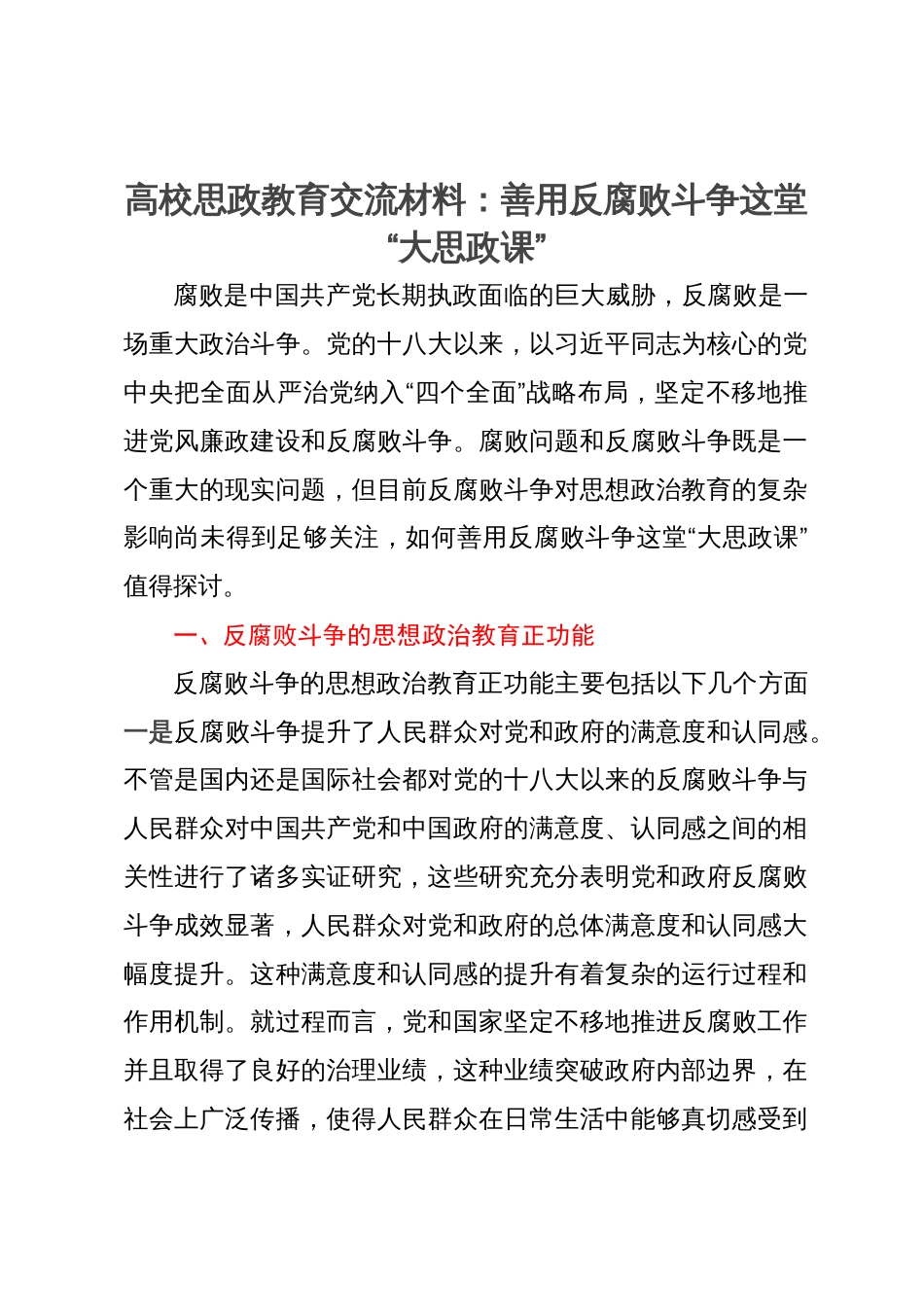 高校思政教育交流材料：善用反腐败斗争这堂“大思政课”

腐败是中国共产党长期执政面临的巨大威胁，反腐败是一场重大政治斗争。党的十八大以来，以习近平同志为核心的党中央把全面从严治党纳入“四个全面”战略布局，坚定不移地推进党风廉政建设和反腐败斗争。腐败问题和反腐败斗争既是一个重大的现实问题，但目前反腐败斗争对思想政治教育的复杂影响尚未得到足够关注，如何善用反腐败斗争这堂“大思政课”值得探讨。

一、反腐败斗争的思想政治教育正功能

反腐败斗争的思想政治教育正功能主要包括以下几个方面一是反腐败斗争提升了人民群众对党和政府的满意度和认同感。不管是国内还是国际社会都对党的十八大以来的反腐败斗争与人民群众对中国共产党和中国政府的满意度、认同感之间的相关性进行了诸多实证研究，这些研究充分表明党和政府反腐败斗争成效显著，人民群众对党和政府的总体满意度和认同感大幅度提升。这种满意度和认同感的提升有着复杂的运行过程和作用机制。就过程而言，党和国家坚定不移地推进反腐败工作并且取得了良好的治理业绩，这种业绩突破政府内部边界，在社会上广泛传播，使得人民群众在日常生活中能够真切感受到